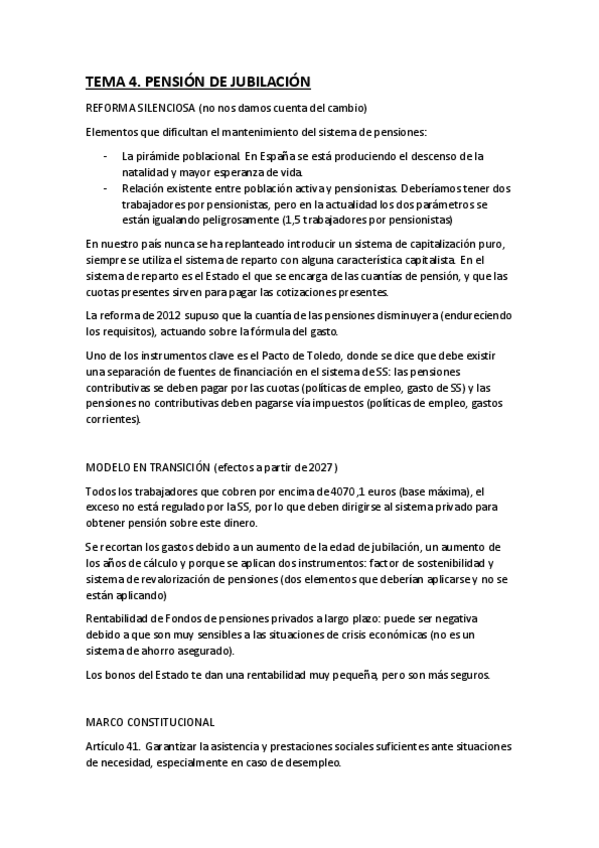 TEMA 4. PENSIÓN DE JUBILACIÓN

REFORMA SILENCIOSA (no nos damos cuenta del cambio)

Elementos que dificultan el mantenimiento del sistema de pensiones:

- La pirámide poblacional. En España se está produciendo el descenso de la natalidad y mayor esperanza de vida.
- Relación existente entre población activa y pensionistas. Deberíamos tener dos trabajadores por pensionistas, pero en la actualidad los dos parámetros se están igualando peligrosamente (1,5 trabajadores por pensionistas)

En nuestro país nunca se ha replanteado introducir un sistema de capitalización puro, siempre se utiliza el sistema de reparto con alguna característica capitalista. En el sistema de reparto es el Estado el que se encarga de las cuantías de pensión, y que las cuotas presentes sirven para pagar las cotizaciones presentes.

La reforma de 2012 supuso que la cuantía de las pensiones disminuyera (endureciendo los requisitos), actuando sobre la fórmula del gasto.

Uno de los instrumentos clave es el Pacto de Toledo, donde se dice que debe existir una separación de fuentes de financiación en el sistema de SS: las pensiones contributivas se deben pagar por las cuotas (políticas de empleo, gasto de SS) y las pensiones no contributivas deben pagarse vía impuestos (políticas de empleo, gastos corrientes).

MODELO EN TRANSICIÓN (efectos a partir de 2027)

Todos los trabajadores que cobren por encima de 4070,1 euros (base máxima), el exceso no está regulado por la SS, por lo que deben dirigirse al sistema privado para obtener pensión sobre este dinero.

Se recortan los gastos debido a un aumento de la edad de jubilación, un aumento de los años de cálculo y porque se aplican dos instrumentos: factor de sostenibilidad y sistema de revalorización de pensiones (dos elementos que deberían aplicarse y no se están aplicando)

Rentabilidad de Fondos de pensiones privados a largo plazo: puede ser negativa debido a que son muy sensibles a las situaciones de crisis económicas (no es un sistema de ahorro asegurado).

Los bonos del Estado te dan una rentabilidad muy pequeña, pero son más seguros.

MARCO CONSTITUCIONAL

Artículo 41. Garantizar la asistencia y prestaciones sociales suficientes ante situaciones de necesidad, especialmente en caso de desempleo.